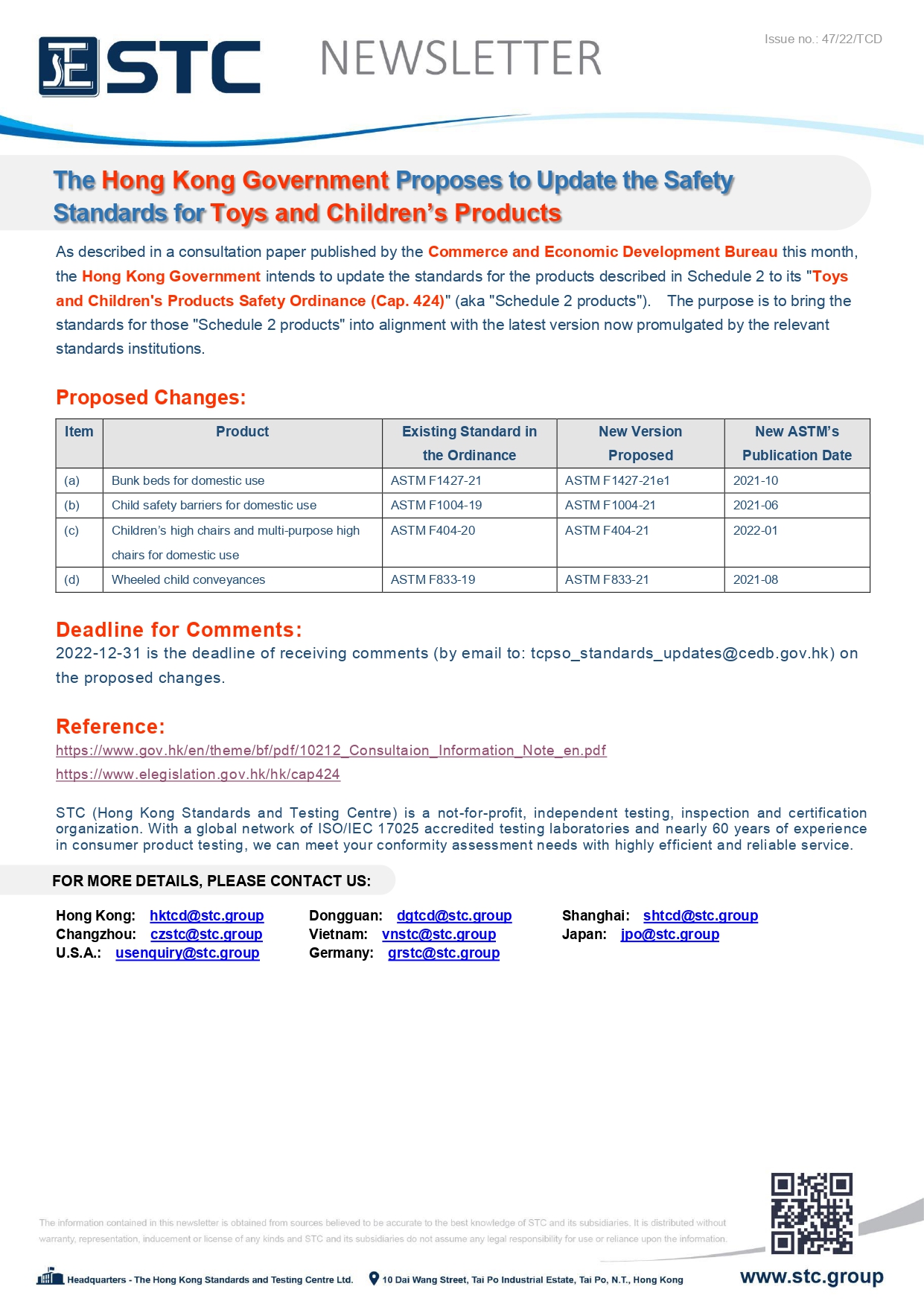 STC NEWSLETTER

Issue no.: 47/22/TCD

The Hong Kong Government Proposes to Update the Safety Standards for Toys and Children's Products

As described in a consultation paper published by the Commerce and Economic Development Bureau this month, the Hong Kong Government intends to update the standards for the products described in Schedule 2 to its "Toys and Children's Products Safety Ordinance (Cap. 424)" (aka "Schedule 2 products"). The purpose is to bring the standards for those "Schedule 2 products" into alignment with the latest version now promulgated by the relevant standards institutions.

Proposed Changes:

| Item | Product | Existing Standard in the Ordinance | New Version Proposed | New ASTM's Publication Date |
|---|---|---|---|---|
| (a) | Bunk beds for domestic use | ASTM F1427-21 | ASTM F1427-21e1 | 2021-10 |
| (b) | Child safety barriers for domestic use | ASTM F1004-19 | ASTM F1004-21 | 2021-06 |
| (c) | Children's high chairs and multi-purpose high chairs for domestic use | ASTM F404-20 | ASTM F404-21 | 2022-01 |
| (d) | Wheeled child conveyances | ASTM F833-19 | ASTM F833-21 | 2021-08 |

Deadline for Comments:
2022-12-31 is the deadline of receiving comments (by email to: tcpso_standards_updates@cedb.gov.hk) on the proposed changes.

Reference:
https://www.gov.hk/en/theme/bf/pdf/10212_Consultaion_Information_Note_en.pdf
https://www.elegislation.gov.hk/hk/cap424

STC (Hong Kong Standards and Testing Centre) is a not-for-profit, independent testing, inspection and certification organization. With a global network of ISO/IEC 17025 accredited testing laboratories and nearly 60 years of experience in consumer product testing, we can meet your conformity assessment needs with highly efficient and reliable service.

FOR MORE DETAILS, PLEASE CONTACT US:

Hong Kong: hktcd@stc.group
Changzhou: czstc@stc.group
U.S.A.: usenquiry@stc.group
Dongguan: dgtcd@stc.group
Vietnam: vnstc@stc.group
Germany: grstc@stc.group
Shanghai: shtcd@stc.group
Japan: jpo@stc.group

The information contained in this newsletter is obtained from sources believed to be accurate to the best knowledge of STC and its subsidiaries. It is distributed without warranty, representation, inducement or license of any kinds and STC and its subsidiaries do not assume any legal responsibility for use or reliance upon the information.

Headquarters - The Hong Kong Standards and Testing Centre Ltd. 10 Dai Wang Street, Tai Po Industrial Estate, Tai Po, N.T., Hong Kong

www.stc.group